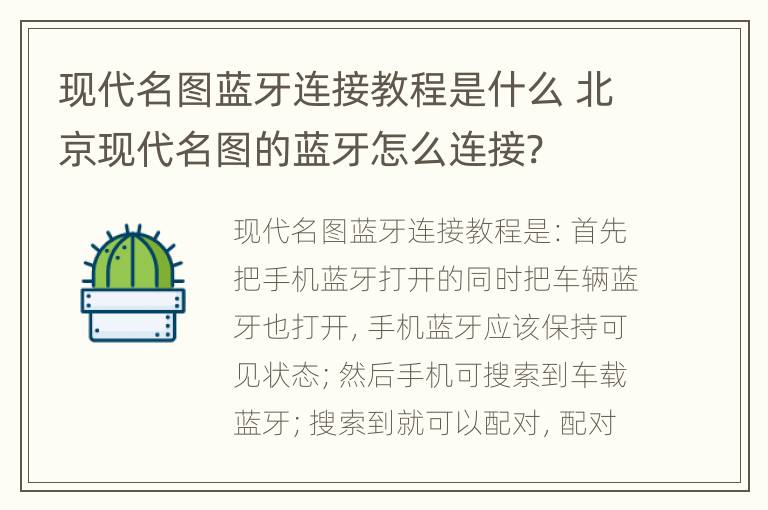 现代名图蓝牙连接教程是什么 北京现代名图的蓝牙怎么连接?

现代名图蓝牙连接教程是: 首先把手机蓝牙打开的同时把车辆蓝牙也打开, 手机蓝牙应该保持可见状态; 然后手机可搜索到车载蓝牙; 搜索到就可以配对, 配对